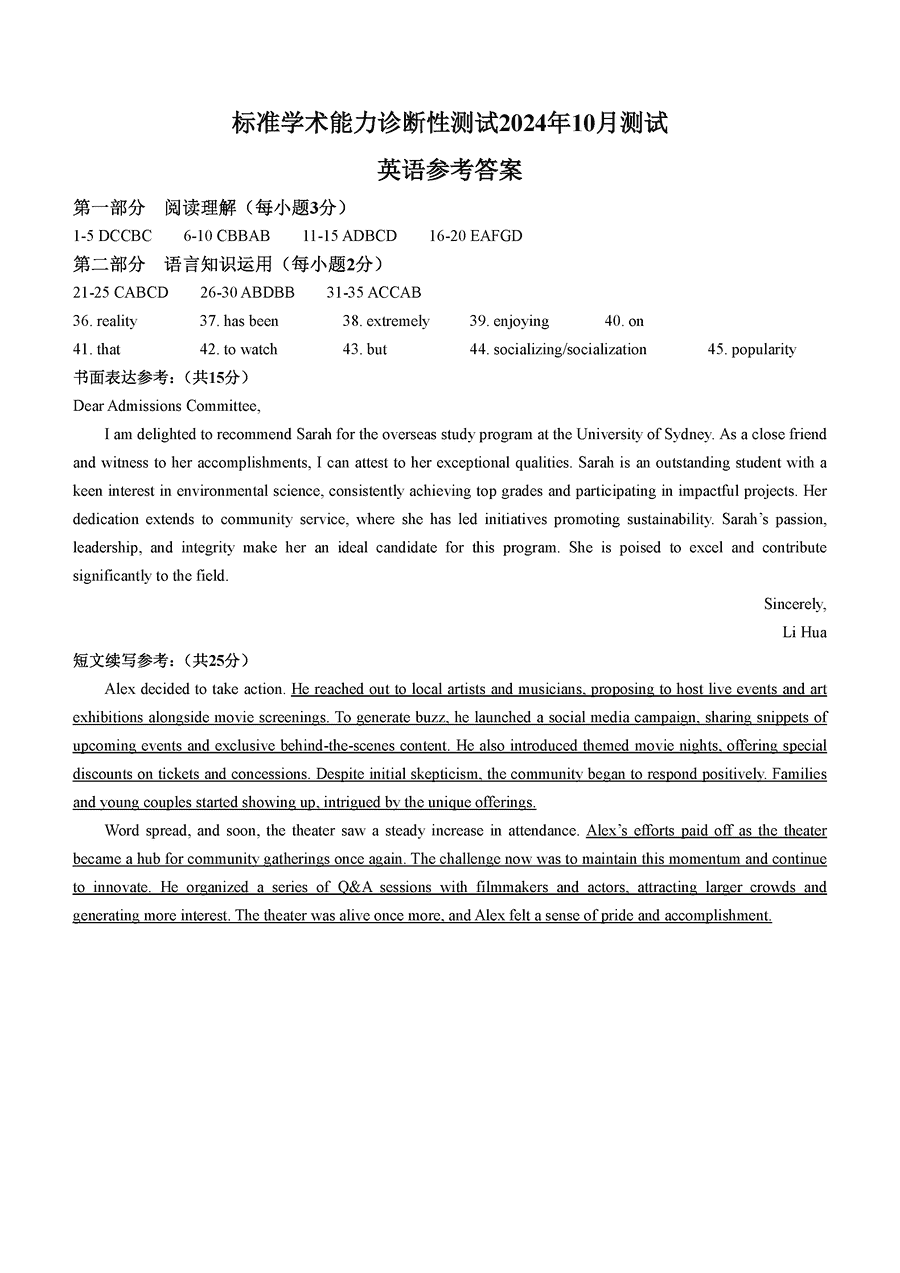 标准学术能力诊断性测试2024年10月测试

英语参考答案

第一部分　阅读理解（每小题3分）

1-5 DCCBC　　6-10 CBBAB　　11-15 ADBCD　　16-20 EAFGD

第二部分　语言知识运用（每小题2分）

21-25 CABCD　　26-30 ABDBB　　31-35 ACCAB

36. reality　　37. has been　　38. extremely　　39. enjoying　　40. on

41. that　　42. to watch　　43. but　　44. socializing/socialization　　45. popularity

书面表达参考：（共15分）

Dear Admissions Committee,

I am delighted to recommend Sarah for the overseas study program at the University of Sydney. As a close friend and witness to her accomplishments, I can attest to her exceptional qualities. Sarah is an outstanding student with a keen interest in environmental science, consistently achieving top grades and participating in impactful projects. Her dedication extends to community service, where she has led initiatives promoting sustainability. Sarah's passion, leadership, and integrity make her an ideal candidate for this program. She is poised to excel and contribute significantly to the field.

Sincerely,

Li Hua

短文续写参考：（共25分）

Alex decided to take action. He reached out to local artists and musicians, proposing to host live events and art exhibitions alongside movie screenings. To generate buzz, he launched a social media campaign, sharing snippets of upcoming events and exclusive behind-the-scenes content. He also introduced themed movie nights, offering special discounts on tickets and concessions. Despite initial skepticism, the community began to respond positively. Families and young couples started showing up, intrigued by the unique offerings.

Word spread, and soon, the theater saw a steady increase in attendance. Alex's efforts paid off as the theater became a hub for community gatherings once again. The challenge now was to maintain this momentum and continue to innovate. He organized a series of Q&A sessions with filmmakers and actors, attracting larger crowds and generating more interest. The theater was alive once more, and Alex felt a sense of pride and accomplishment.